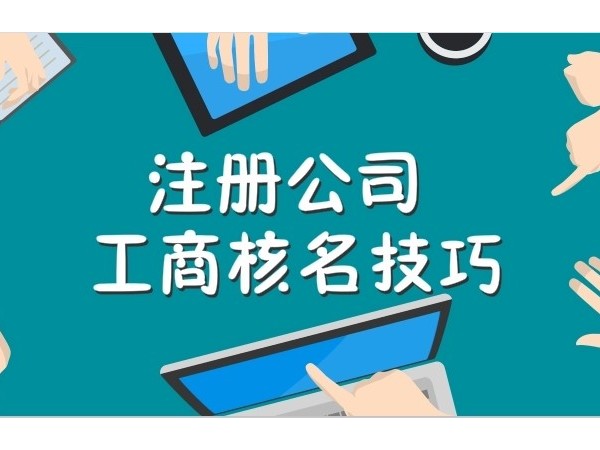 注册公司
工商核名技巧